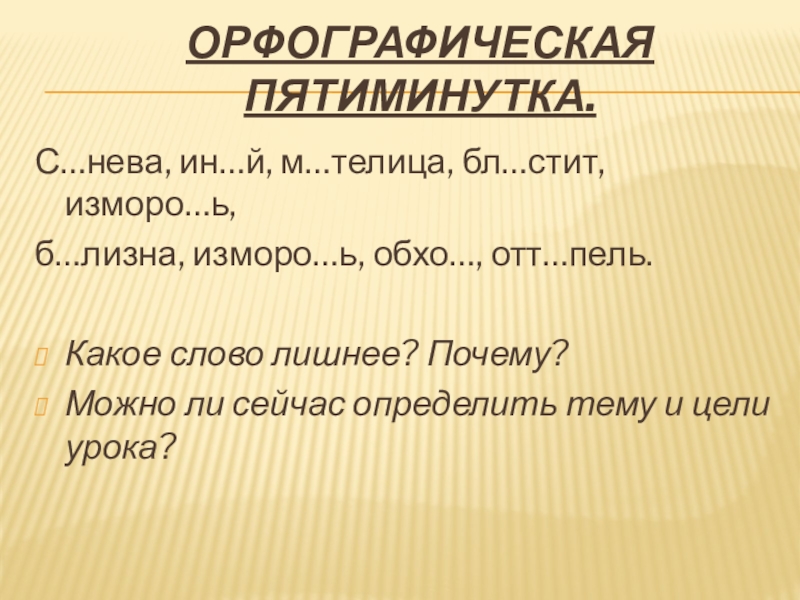 ОРФОГРАФИЧЕСКАЯ ПЯТИМИНУТКА.

С...нева, ин...й, м...телица, бл...стит, изморо...ь,

б...лизна, изморо...ь, обхо..., отт...пель.

Какое слово лишнее? Почему?

Можно ли сейчас определить тему и цели урока?